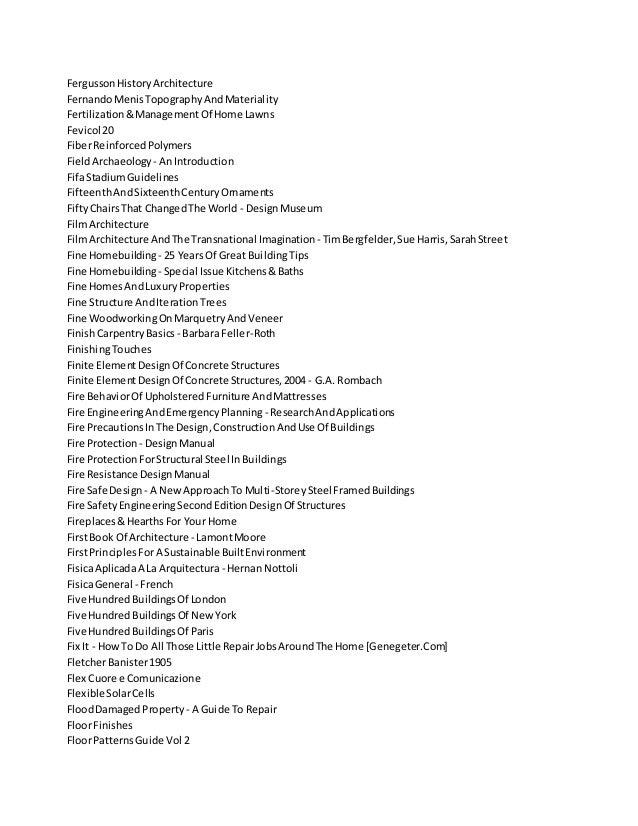 Fergusson History Architecture
Fernando Menis Topography And Materiality
Fertilization & Management Of Home Lawns
Fevicol 20
Fiber Reinforced Polymers
Field Archaeology - An Introduction
Fifa Stadium Guidelines
Fifteenth And Sixteenth Century Ornaments
Fifty Chairs That Changed The World - Design Museum
Film Architecture
Film Architecture And The Transnational Imagination - Tim Bergfelder, Sue Harris, Sarah Street
Fine Homebuilding - 25 Years Of Great Building Tips
Fine Homebuilding - Special Issue Kitchens & Baths
Fine Homes And Luxury Properties
Fine Structure And Iteration Trees
Fine Woodworking On Marquetry And Veneer
Finish Carpentry Basics - Barbara Feller-Roth
Finishing Touches
Finite Element Design Of Concrete Structures
Finite Element Design Of Concrete Structures, 2004 - G.A. Rombach
Fire Behavior Of Upholstered Furniture And Mattresses
Fire Engineering And Emergency Planning - Research And Applications
Fire Precautions In The Design, Construction And Use Of Buildings
Fire Protection - Design Manual
Fire Protection For Structural Steel In Buildings
Fire Resistance Design Manual
Fire Safe Design - A New Approach To Multi-Storey Steel Framed Buildings
Fire Safety Engineering Second Edition Design Of Structures
Fireplaces & Hearths For Your Home
First Book Of Architecture - Lamont Moore
First Principles For A Sustainable Built Environment
Fisica Aplicada A La Arquitectura - Hernan Nottoli
Fisica General - French
Five Hundred Buildings Of London
Five Hundred Buildings Of New York
Five Hundred Buildings Of Paris
Fix It - How To Do All Those Little Repair Jobs Around The Home [Genegeter.Com]
Fletcher Banister 1905
Flex Cuore e Comunicazione
Flexible Solar Cells
Flood Damaged Property - A Guide To Repair
Floor Finishes
Floor Patterns Guide Vol 2